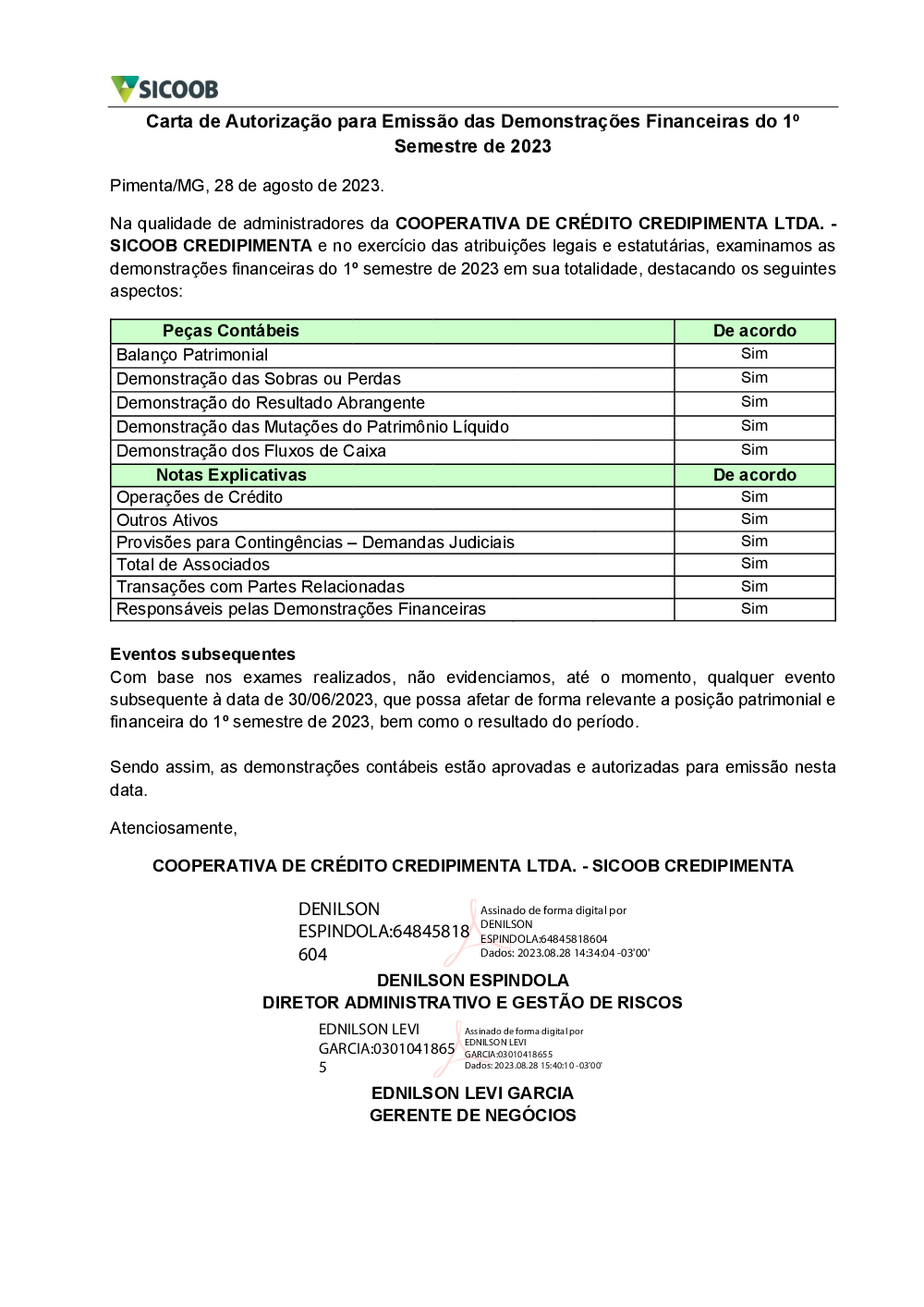 SICOOB

Carta de Autorização para Emissão das Demonstrações Financeiras do 1º Semestre de 2023

Pimenta/MG, 28 de agosto de 2023.

Na qualidade de administradores da COOPERATIVA DE CRÉDITO CREDIPIMENTA LTDA. - SICOOB CREDIPIMENTA e no exercício das atribuições legais e estatutárias, examinamos as demonstrações financeiras do 1º semestre de 2023 em sua totalidade, destacando os seguintes aspectos:

| Peças Contábeis | De acordo |
|---|---|
| Balanço Patrimonial | Sim |
| Demonstração das Sobras ou Perdas | Sim |
| Demonstração do Resultado Abrangente | Sim |
| Demonstração das Mutações do Patrimônio Líquido | Sim |
| Demonstração dos Fluxos de Caixa | Sim |
| Notas Explicativas | De acordo |
| Operações de Crédito | Sim |
| Outros Ativos | Sim |
| Provisões para Contingências – Demandas Judiciais | Sim |
| Total de Associados | Sim |
| Transações com Partes Relacionadas | Sim |
| Responsáveis pelas Demonstrações Financeiras | Sim |

Eventos subsequentes
Com base nos exames realizados, não evidenciamos, até o momento, qualquer evento subsequente à data de 30/06/2023, que possa afetar de forma relevante a posição patrimonial e financeira do 1º semestre de 2023, bem como o resultado do período.

Sendo assim, as demonstrações contábeis estão aprovadas e autorizadas para emissão nesta data.

Atenciosamente,

COOPERATIVA DE CRÉDITO CREDIPIMENTA LTDA. - SICOOB CREDIPIMENTA

DENILSON ESPINDOLA:64845818604
Assinado de forma digital por DENILSON ESPINDOLA:64845818604
Dados: 2023.08.28 14:34:04 -03'00'

DENILSON ESPINDOLA
DIRETOR ADMINISTRATIVO E GESTÃO DE RISCOS

EDNILSON LEVI GARCIA:03010418655
Assinado de forma digital por EDNILSON LEVI GARCIA:03010418655
Dados: 2023.08.28 15:40:10 -03'00'

EDNILSON LEVI GARCIA
GERENTE DE NEGÓCIOS